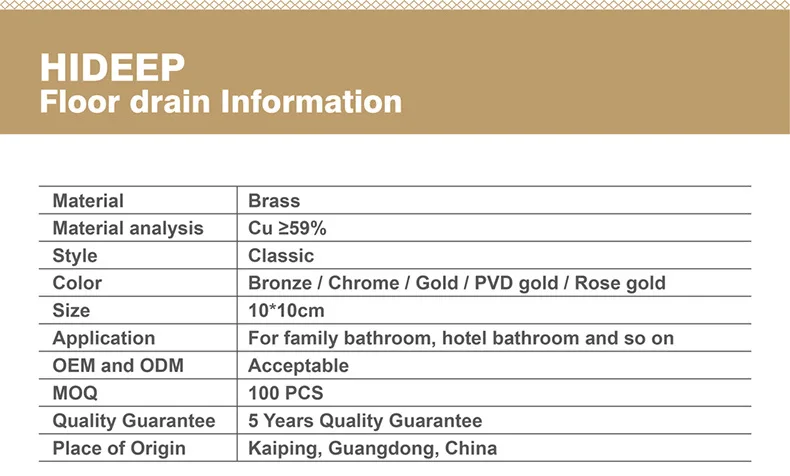 HIDEEP
Floor drain Information

| Material | Brass |
|---|---|
| Material analysis | Cu ≥59% |
| Style | Classic |
| Color | Bronze / Chrome / Gold / PVD gold / Rose gold |
| Size | 10*10cm |
| Application | For family bathroom, hotel bathroom and so on |
| OEM and ODM | Acceptable |
| MOQ | 100 PCS |
| Quality Guarantee | 5 Years Quality Guarantee |
| Place of Origin | Kaiping, Guangdong, China |